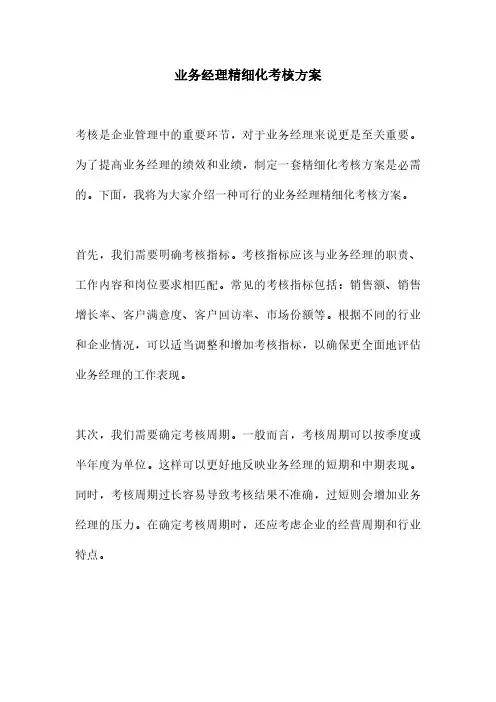 业务经理精细化考核方案

考核是企业管理中的重要环节，对于业务经理来说更是至关重要。为了提高业务经理的绩效和业绩，制定一套精细化考核方案是必需的。下面，我将为大家介绍一种可行的业务经理精细化考核方案。

首先，我们需要明确考核指标。考核指标应该与业务经理的职责、工作内容和岗位要求相匹配。常见的考核指标包括：销售额、销售增长率、客户满意度、客户回访率、市场份额等。根据不同的行业和企业情况，可以适当调整和增加考核指标，以确保更全面地评估业务经理的工作表现。

其次，我们需要确定考核周期。一般而言，考核周期可以按季度或半年度为单位。这样可以更好地反映业务经理的短期和中期表现。同时，考核周期过长容易导致考核结果不准确，过短则会增加业务经理的压力。在确定考核周期时，还应考虑企业的经营周期和行业特点。